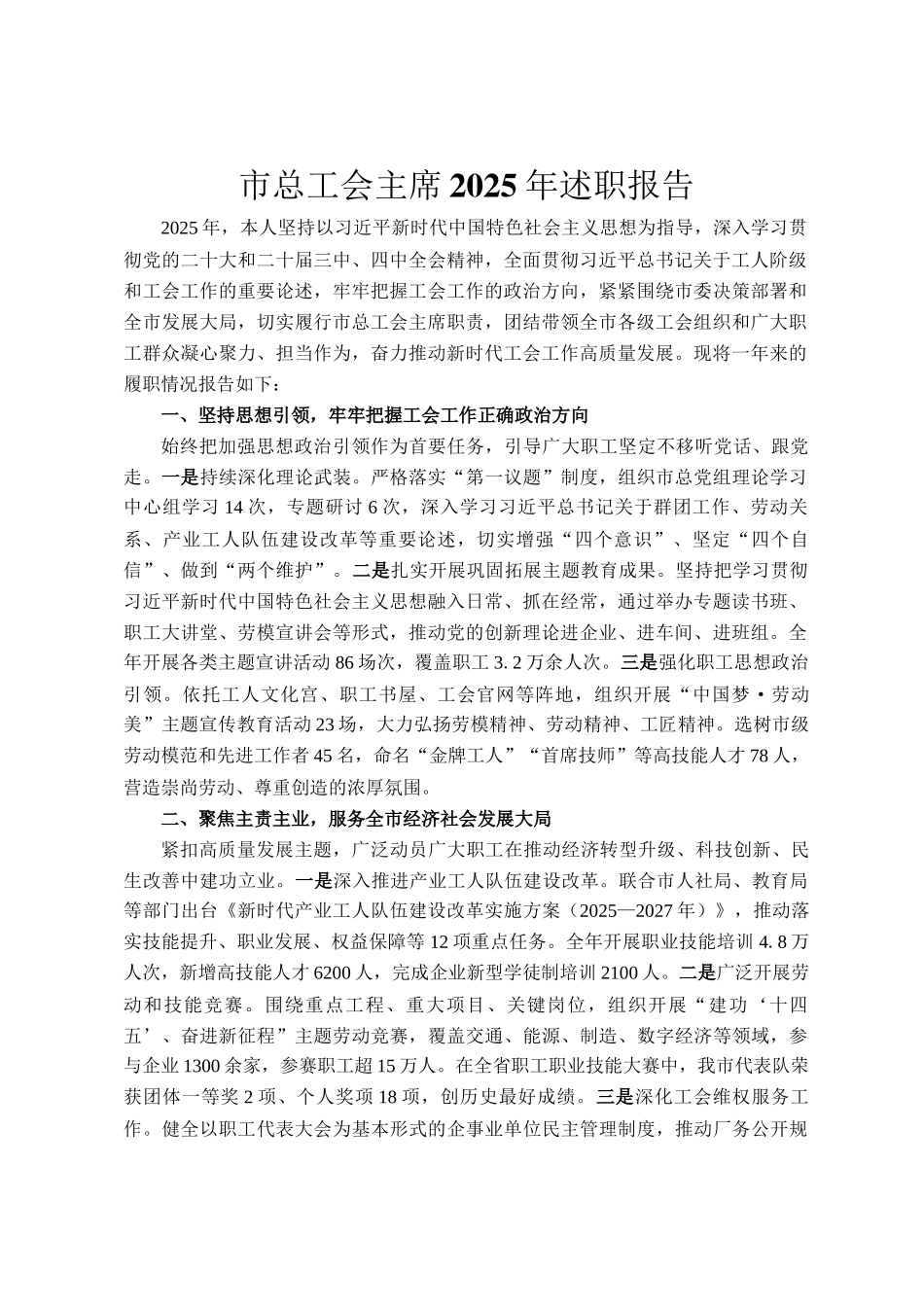 市总工会主席2025年述职报告

2025年，本人坚持以习近平新时代中国特色社会主义思想为指导，深入学习贯彻党的二十大和二十届三中、四中全会精神，全面贯彻习近平总书记关于工人阶级和工会工作的重要论述，牢牢把握工会工作的政治方向，紧紧围绕市委决策部署和全市发展大局，切实履行市总工会主席职责，团结带领全市各级工会组织和广大职工群众凝心聚力、担当作为，奋力推动新时代工会工作高质量发展。现将一年来的履职情况报告如下：

一、坚持思想引领，牢牢把握工会工作正确政治方向

始终把加强思想政治引领作为首要任务，引导广大职工坚定不移听党话、跟党走。一是持续深化理论武装。严格落实“第一议题”制度，组织市总党组理论学习中心组学习14次，专题研讨6次，深入学习习近平总书记关于群团工作、劳动关系、产业工人队伍建设改革等重要论述，切实增强“四个意识”、坚定“四个自信”、做到“两个维护”。二是扎实开展巩固拓展主题教育成果。坚持把学习贯彻习近平新时代中国特色社会主义思想融入日常、抓在经常，通过举办专题读书班、职工大讲堂、劳模宣讲会等形式，推动党的创新理论进企业、进车间、进班组。全年开展各类主题宣讲活动86场次，覆盖职工3.2万余人次。三是强化职工思想政治引领。依托工人文化宫、职工书屋、工会官网等阵地，组织开展“中国梦·劳动美”主题宣传教育活动23场，大力弘扬劳模精神、劳动精神、工匠精神。选树市级劳动模范和先进工作者45名，命名“金牌工人”“首席技师”等高技能人才78人，营造崇尚劳动、尊重创造的浓厚氛围。

二、聚焦主责主业，服务全市经济社会发展大局

紧扣高质量发展主题，广泛动员广大职工在推动经济转型升级、科技创新、民生改善中建功立业。一是深入推进产业工人队伍建设改革。联合市人社局、教育局等部门出台《新时代产业工人队伍建设改革实施方案（2025—2027年）》，推动落实技能提升、职业发展、权益保障等12项重点任务。全年开展职业技能培训4.8万人次，新增高技能人才6200人，完成企业新型学徒制培训2100人。二是广泛开展劳动和技能竞赛。围绕重点工程、重大项目、关键岗位，组织开展“建功‘十四五’、奋进新征程”主题劳动竞赛，覆盖交通、能源、制造、数字经济等领域，参与企业1300余家，参赛职工超15万人。在全省职工职业技能大赛中，我市代表队荣获团体一等奖2项、个人奖项18项，创历史最好成绩。三是深化工会维权服务工作。健全以职工代表大会为基本形式的企事业单位民主管理制度，推动厂务公开规